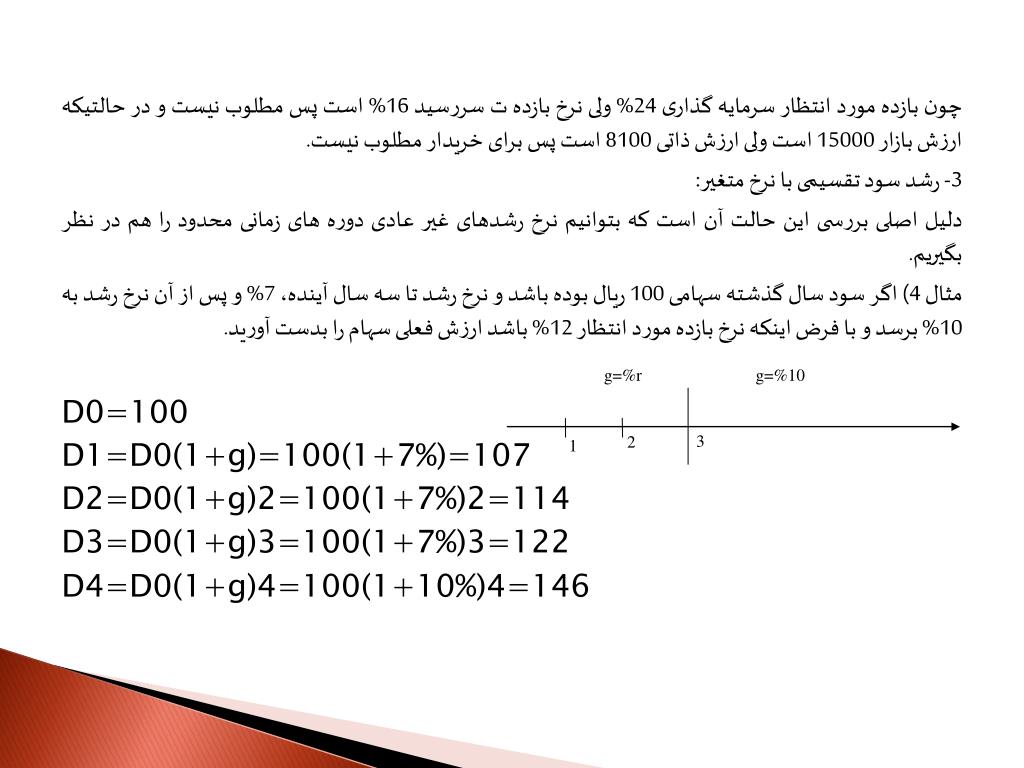 چون بازده مورد انتظار سرمایه گذاری 24% ولی نرخ بازده ت سررسید 16% است پس مطلوب نیست و در حالتیکه ارزش بازار 15000 است ولی ارزش ذاتی 8100 است پس برای خریدار مطلوب نیست.

3- رشد سود تقسیمی با نرخ متغیر:

دلیل اصلی بررسی این حالت آن است که بتوانیم نرخ رشدهای غیر عادی دوره های زمانی محدود را هم در نظر بگیریم.

مثال 4) اگر سود سال گذشته سهامی 100 ریال بوده باشد و نرخ رشد تا سه سال آینده، 7% و پس از آن نرخ رشد به 10% برسد و با فرض اینکه نرخ بازده مورد انتظار 12% باشد ارزش فعلی سهام را بدست آورید.

g=%r
g=%10
1
2
3

D0=100
D1=D0(1+g)=100(1+7%)=107
D2=D0(1+g)2=100(1+7%)2=114
D3=D0(1+g)3=100(1+7%)3=122
D4=D0(1+g)4=100(1+10%)4=146